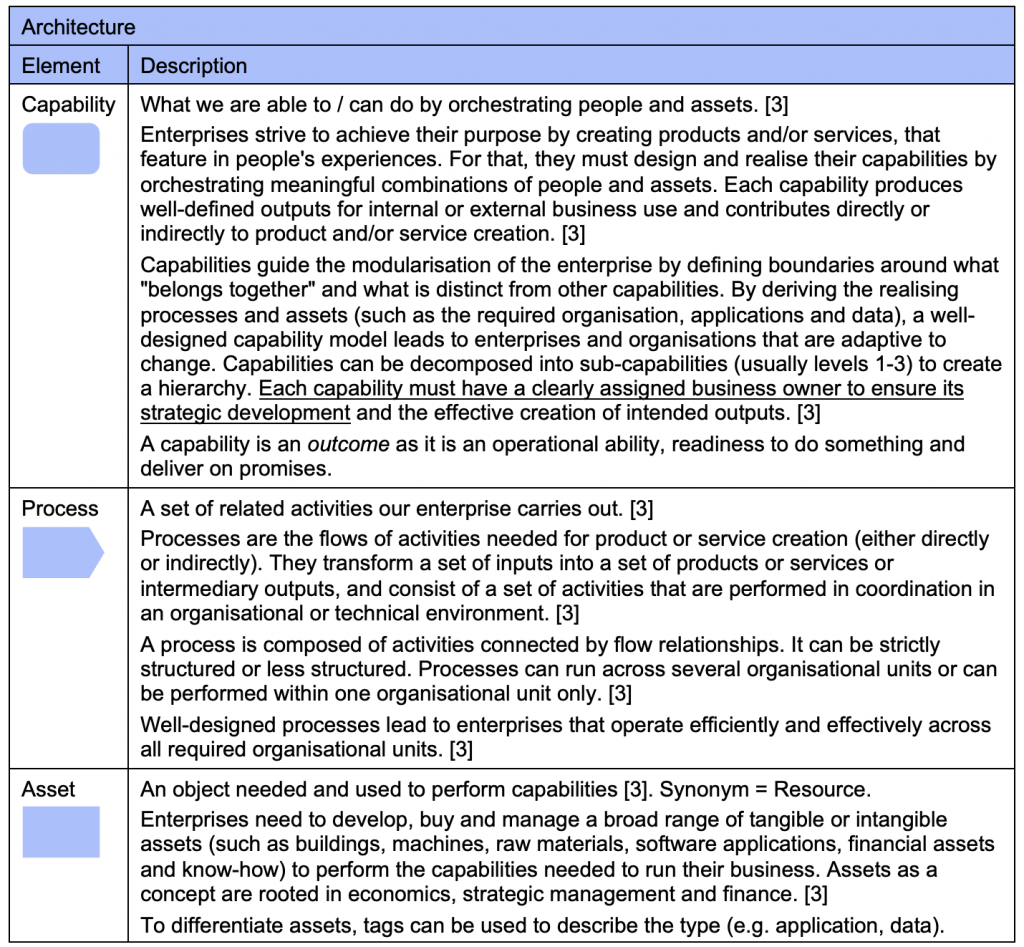 | Architecture | |
|---|---|
| Element | Description |
| Capability | What we are able to / can do by orchestrating people and assets. [3] Enterprises strive to achieve their purpose by creating products and/or services, that feature in people's experiences. For that, they must design and realise their capabilities by orchestrating meaningful combinations of people and assets. Each capability produces well-defined outputs for internal or external business use and contributes directly or indirectly to product and/or service creation. [3] Capabilities guide the modularisation of the enterprise by defining boundaries around what "belongs together" and what is distinct from other capabilities. By deriving the realising processes and assets (such as the required organisation, applications and data), a well-designed capability model leads to enterprises and organisations that are adaptive to change. Capabilities can be decomposed into sub-capabilities (usually levels 1-3) to create a hierarchy. Each capability must have a clearly assigned business owner to ensure its strategic development and the effective creation of intended outputs. [3] A capability is an outcome as it is an operational ability, readiness to do something and deliver on promises. |
| Process | A set of related activities our enterprise carries out. [3] Processes are the flows of activities needed for product or service creation (either directly or indirectly). They transform a set of inputs into a set of products or services or intermediary outputs, and consist of a set of activities that are performed in coordination in an organisational or technical environment. [3] A process is composed of activities connected by flow relationships. It can be strictly structured or less structured. Processes can run across several organisational units or can be performed within one organisational unit only. [3] Well-designed processes lead to enterprises that operate efficiently and effectively across all required organisational units. [3] |
| Asset | An object needed and used to perform capabilities [3]. Synonym = Resource. Enterprises need to develop, buy and manage a broad range of tangible or intangible assets (such as buildings, machines, raw materials, software applications, financial assets and know-how) to perform the capabilities needed to run their business. Assets as a concept are rooted in economics, strategic management and finance. [3] To differentiate assets, tags can be used to describe the type (e.g. application, data). |